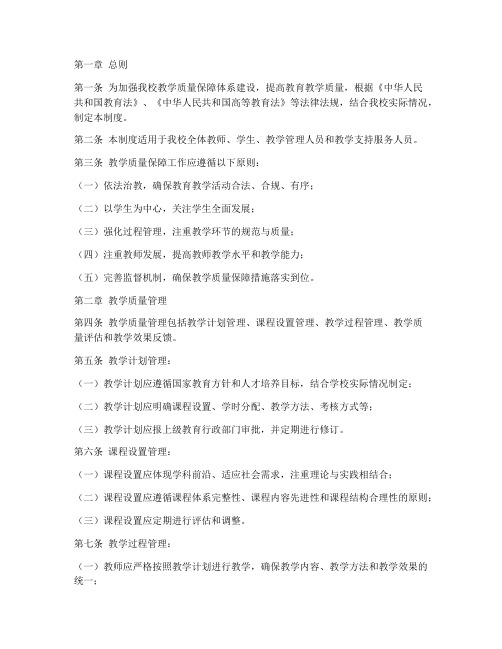 第一章 总则

第一条 为加强我校教学质量保障体系建设，提高教育教学质量，根据《中华人民共和国教育法》、《中华人民共和国高等教育法》等法律法规，结合我校实际情况，制定本制度。

第二条 本制度适用于我校全体教师、学生、教学管理人员和教学支持服务人员。

第三条 教学质量保障工作应遵循以下原则：

（一）依法治教，确保教育教学活动合法、合规、有序；

（二）以学生为中心，关注学生全面发展；

（三）强化过程管理，注重教学环节的规范与质量；

（四）注重教师发展，提高教师教学水平和教学能力；

（五）完善监督机制，确保教学质量保障措施落实到位。

第二章 教学质量管理

第四条 教学质量管理包括教学计划管理、课程设置管理、教学过程管理、教学质量评估和教学效果反馈。

第五条 教学计划管理：

（一）教学计划应遵循国家教育方针和人才培养目标，结合学校实际情况制定；

（二）教学计划应明确课程设置、学时分配、教学方法、考核方式等；

（三）教学计划应报上级教育行政部门审批，并定期进行修订。

第六条 课程设置管理：

（一）课程设置应体现学科前沿、适应社会需求，注重理论与实践相结合；

（二）课程设置应遵循课程体系完整性、课程内容先进性和课程结构合理性的原则；

（三）课程设置应定期进行评估和调整。

第七条 教学过程管理：

（一）教师应严格按照教学计划进行教学，确保教学内容、教学方法和教学效果的统一；